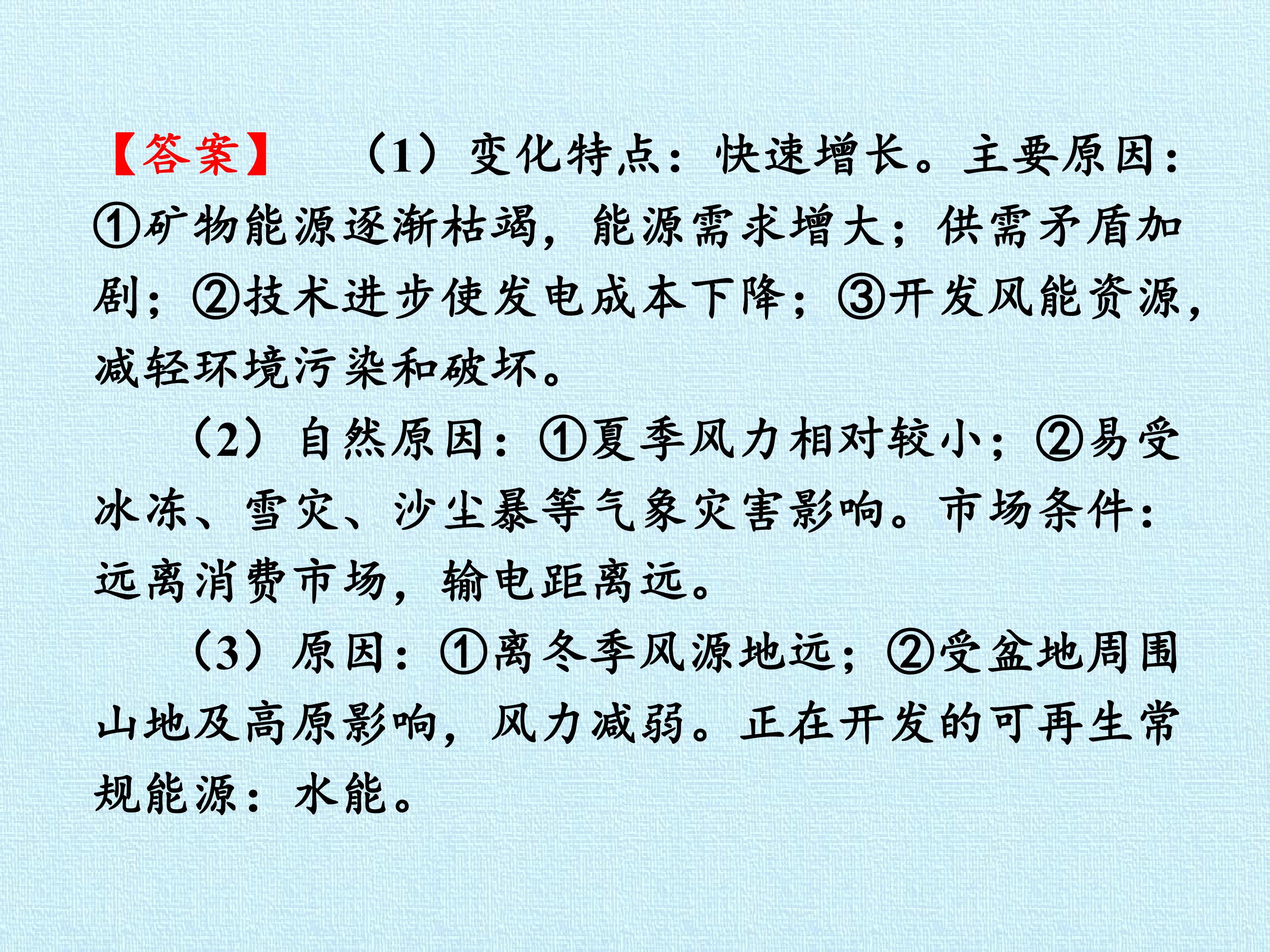 【答案】 （1）变化特点：快速增长。主要原因：①矿物能源逐渐枯竭，能源需求增大；供需矛盾加剧；②技术进步使发电成本下降；③开发风能资源，减轻环境污染和破坏。

（2）自然原因：①夏季风力相对较小；②易受冰冻、雪灾、沙尘暴等气象灾害影响。市场条件：远离消费市场，输电距离远。

（3）原因：①离冬季风源地远；②受盆地周围山地及高原影响，风力减弱。正在开发的可再生常规能源：水能。